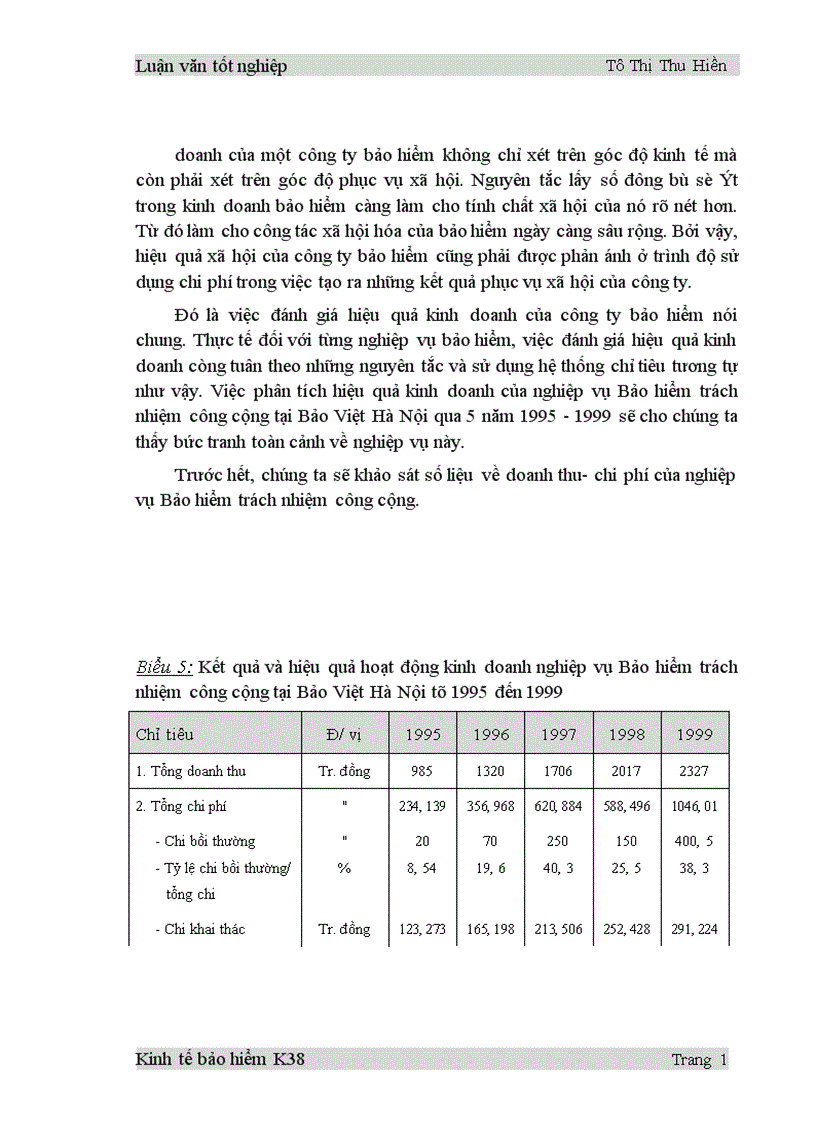 Luận văn tốt nghiệp Tô Thị Thu Hiền

doanh của một công ty bảo hiểm không chỉ xét trên góc độ kinh tế mà còn phải xét trên góc độ phục vụ xã hội. Nguyên tắc lấy số đông bù sè Ýt trong kinh doanh bảo hiểm càng làm cho tính chất xã hội của nó rõ nét hơn. Từ đó làm cho công tác xã hội hóa của bảo hiểm ngày càng sâu rộng. Bởi vậy, hiệu quả xã hội của công ty bảo hiểm cũng phải được phản ánh ở trình độ sử dụng chi phí trong việc tạo ra những kết quả phục vụ xã hội của công ty.

Đó là việc đánh giá hiệu quả kinh doanh của công ty bảo hiểm nói chung. Thực tế đối với từng nghiệp vụ bảo hiểm, việc đánh giá hiệu quả kinh doanh còng tuân theo những nguyên tắc và sử dụng hệ thống chỉ tiêu tương tự như vậy. Việc phân tích hiệu quả kinh doanh của nghiệp vụ Bảo hiểm trách nhiệm công cộng tại Bảo Việt Hà Nội qua 5 năm 1995 - 1999 sẽ cho chúng ta thấy bức tranh toàn cảnh về nghiệp vụ này.

Trước hết, chúng ta sẽ khảo sát số liệu về doanh thu- chi phí của nghiệp vụ Bảo hiểm trách nhiệm công cộng.

Biểu 5: Kết quả và hiệu quả hoạt động kinh doanh nghiệp vụ Bảo hiểm trách nhiệm công cộng tại Bảo Việt Hà Nội tõ 1995 đến 1999

| Chỉ tiêu | Đ/ vị | 1995 | 1996 | 1997 | 1998 | 1999 |
|---|---|---|---|---|---|---|
| 1. Tổng doanh thu | Tr. đồng | 985 | 1320 | 1706 | 2017 | 2327 |
| 2. Tổng chi phí | " | 234, 139 | 356, 968 | 620, 884 | 588, 496 | 1046, 01 |
| - Chi bồi thường | " | 20 | 70 | 250 | 150 | 400, 5 |
| - Tỷ lệ chi bồi thường/ tổng chi | % | 8, 54 | 19, 6 | 40, 3 | 25, 5 | 38, 3 |
| - Chi khai thác | Tr. đồng | 123, 273 | 165, 198 | 213, 506 | 252, 428 | 291, 224 |

Kinh tế bảo hiểm K38 Trang 1